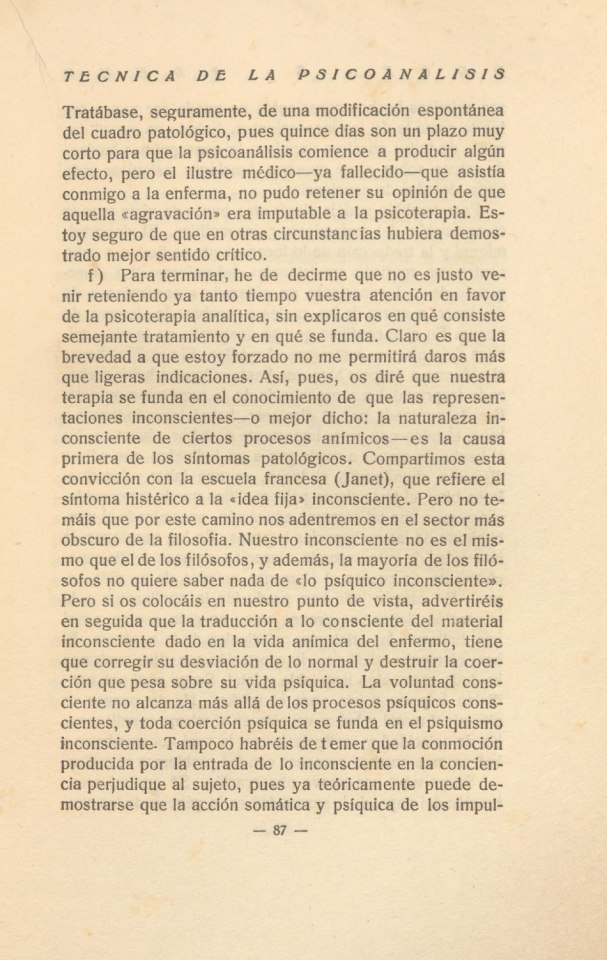 TECNICA DE LA PSICOANALISIS

Tratábase, seguramente, de una modificación espontánea del cuadro patológico, pues quince días son un plazo muy corto para que la psicoanálisis comience a producir algún efecto, pero el ilustre médico—ya fallecido—que asistía conmigo a la enferma, no pudo retener su opinión de que aquella «agravación» era imputable a la psicoterapia. Estoy seguro de que en otras circunstancias hubiera demostrado mejor sentido crítico.

f) Para terminar, he de decirme que no es justo venir reteniendo ya tanto tiempo vuestra atención en favor de la psicoterapia analítica, sin explicaros en qué consiste semejante tratamiento y en qué se funda. Claro es que la brevedad a que estoy forzado no me permitirá daros más que ligeras indicaciones. Así, pues, os diré que nuestra terapia se funda en el conocimiento de que las representaciones inconscientes—o mejor dicho: la naturaleza inconsciente de ciertos procesos anímicos—es la causa primera de los síntomas patológicos. Compartimos esta convicción con la escuela francesa (Janet), que refiere el síntoma histérico a la «idea fija» inconsciente. Pero no temáis que por este camino nos adentremos en el sector más obscuro de la filosofía. Nuestro inconsciente no es el mismo que el de los filósofos, y además, la mayoría de los filósofos no quiere saber nada de «lo psíquico inconsciente». Pero si os colocáis en nuestro punto de vista, advertiréis en seguida que la traducción a lo consciente del material inconsciente dado en la vida anímica del enfermo, tiene que corregir su desviación de lo normal y destruir la coerción que pesa sobre su vida psíquica. La voluntad consciente no alcanza más allá de los procesos psíquicos conscientes, y toda coerción psíquica se funda en el psiquismo inconsciente. Tampoco habréis de temer que la conmoción producida por la entrada de lo inconsciente en la conciencia perjudique al sujeto, pues ya teóricamente puede demostrarse que la acción somática y psíquica de los impul-

— 87 —